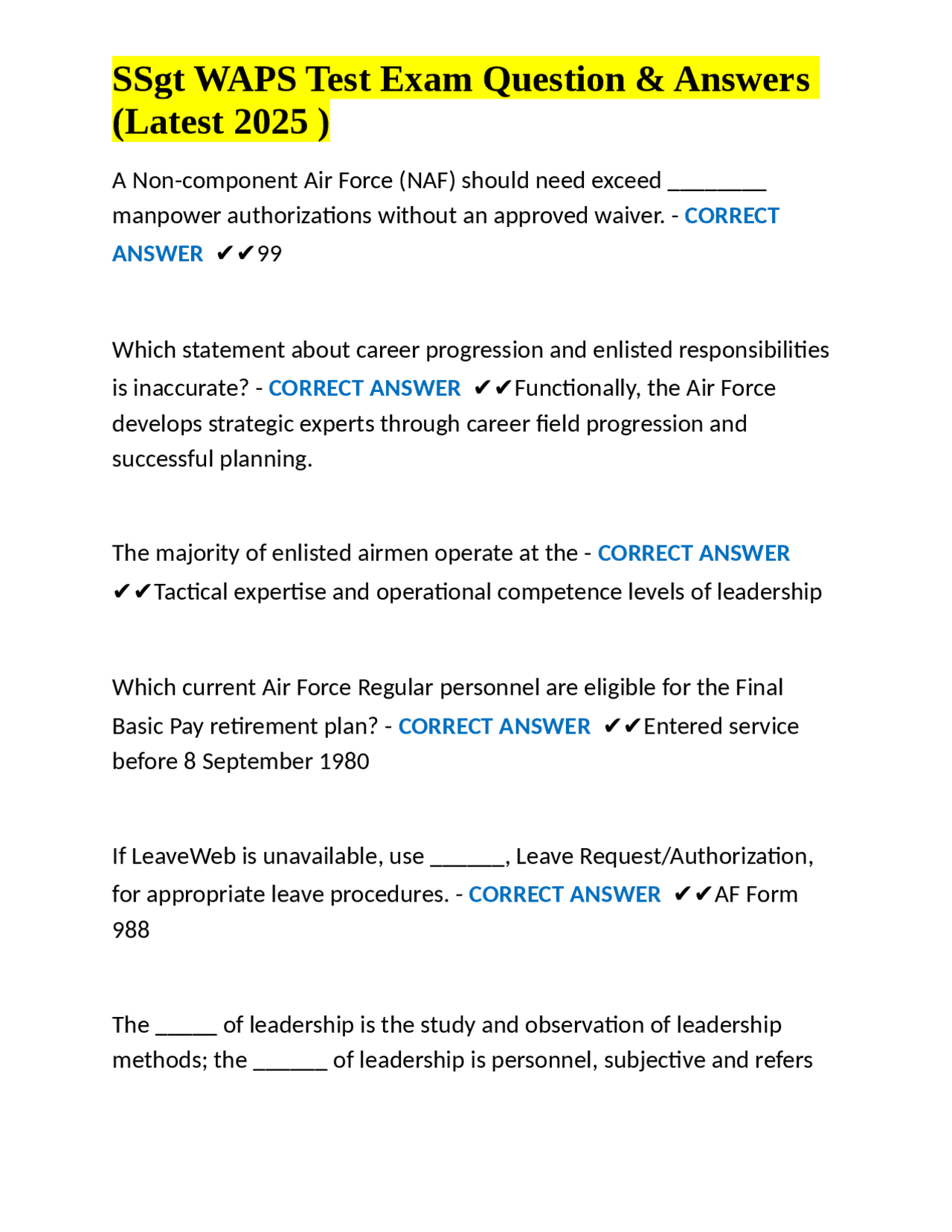 SSgt WAPS Test Exam Question & Answers (Latest 2025 )

A Non-component Air Force (NAF) should need exceed ________ manpower authorizations without an approved waiver. - CORRECT ANSWER ✔✔99

Which statement about career progression and enlisted responsibilities is inaccurate? - CORRECT ANSWER ✔✔Functionally, the Air Force develops strategic experts through career field progression and successful planning.

The majority of enlisted airmen operate at the - CORRECT ANSWER ✔✔Tactical expertise and operational competence levels of leadership

Which current Air Force Regular personnel are eligible for the Final Basic Pay retirement plan? - CORRECT ANSWER ✔✔Entered service before 8 September 1980

If LeaveWeb is unavailable, use ______, Leave Request/Authorization, for appropriate leave procedures. - CORRECT ANSWER ✔✔AF Form 988

The _____ of leadership is the study and observation of leadership methods; the ______ of leadership is personnel, subjective and refers